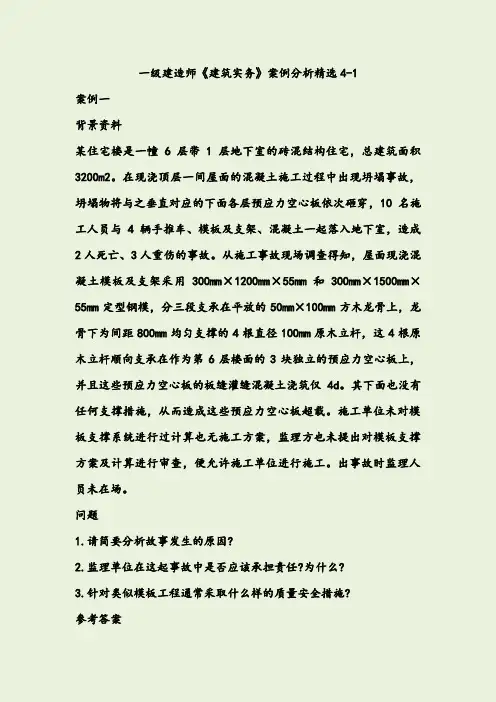 一级建造师《建筑实务》案例分析精选 4-1

案例一

背景资料

某住宅楼是一幢 6 层带 1 层地下室的砖混结构住宅，总建筑面积 3200m2。在现浇顶层一间屋面的混凝土施工过程中出现坍塌事故，坍塌物将与之垂直对应的下面各层预应力空心板依次砸穿，10 名施工人员与 4 辆手推车、模板及支架、混凝土一起落入地下室，造成 2 人死亡、3 人重伤的事故。从施工事故现场调查得知，屋面现浇混凝土模板及支架采用 300mm×1200mm×55mm 和 300mm×1500mm×55mm 定型钢模，分三段支承在平放的 50mm×100mm 方木龙骨上，龙骨下为间距 800mm 均匀支撑的 4 根直径 100mm 原木立杆，这 4 根原木立杆顺向支承在作为第 6 层楼面的 3 块独立的预应力空心板上，并且这些预应力空心板的板缝灌缝混凝土浇筑仅 4d。其下面也没有任何支撑措施，从而造成这些预应力空心板超载。施工单位未对模板支撑系统进行过计算也无施工方案，监理方也未提出对模板支撑方案及计算进行审查，便允许施工单位进行施工。出事故时监理人员未在场。

问题

1.请简要分析故事发生的原因?

2.监理单位在这起事故中是否应该承担责任?为什么?

3.针对类似模板工程通常采取什么样的质量安全措施?

参考答案